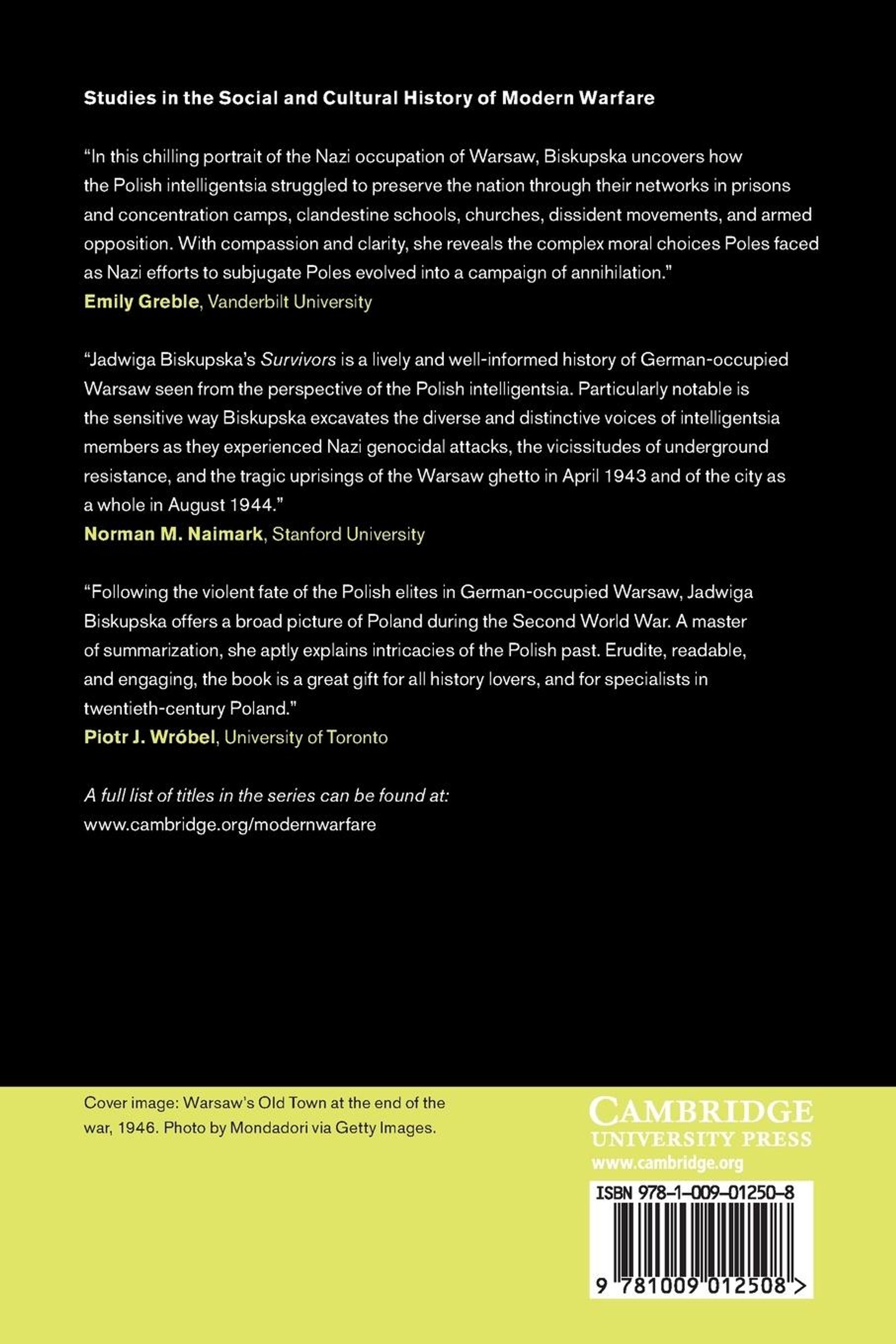 Studies in the Social and Cultural History of Modern Warfare

"In this chilling portrait of the Nazi occupation of Warsaw, Biskupska uncovers how the Polish intelligentsia struggled to preserve the nation through their networks in prisons and concentration camps, clandestine schools, churches, dissident movements, and armed opposition. With compassion and clarity, she reveals the complex moral choices Poles faced as Nazi efforts to subjugate Poles evolved into a campaign of annihilation."
Emily Greble, Vanderbilt University

"Jadwiga Biskupska's Survivors is a lively and well-informed history of German-occupied Warsaw seen from the perspective of the Polish intelligentsia. Particularly notable is the sensitive way Biskupska excavates the diverse and distinctive voices of intelligentsia members as they experienced Nazi genocidal attacks, the vicissitudes of underground resistance, and the tragic uprisings of the Warsaw ghetto in April 1943 and of the city as a whole in August 1944."
Norman M. Naimark, Stanford University

"Following the violent fate of the Polish elites in German-occupied Warsaw, Jadwiga Biskupska offers a broad picture of Poland during the Second World War. A master of summarization, she aptly explains intricacies of the Polish past. Erudite, readable, and engaging, the book is a great gift for all history lovers, and for specialists in twentieth-century Poland."
Piotr J. Wróbel, University of Toronto

A full list of titles in the series can be found at:
www.cambridge.org/modernwarfare

Cover image: Warsaw's Old Town at the end of the war, 1946. Photo by Mondadori via Getty Images.

CAMBRIDGE
UNIVERSITY PRESS
www.cambridge.org

ISBN 978-1-009-01250-8

9 781009 012508 >